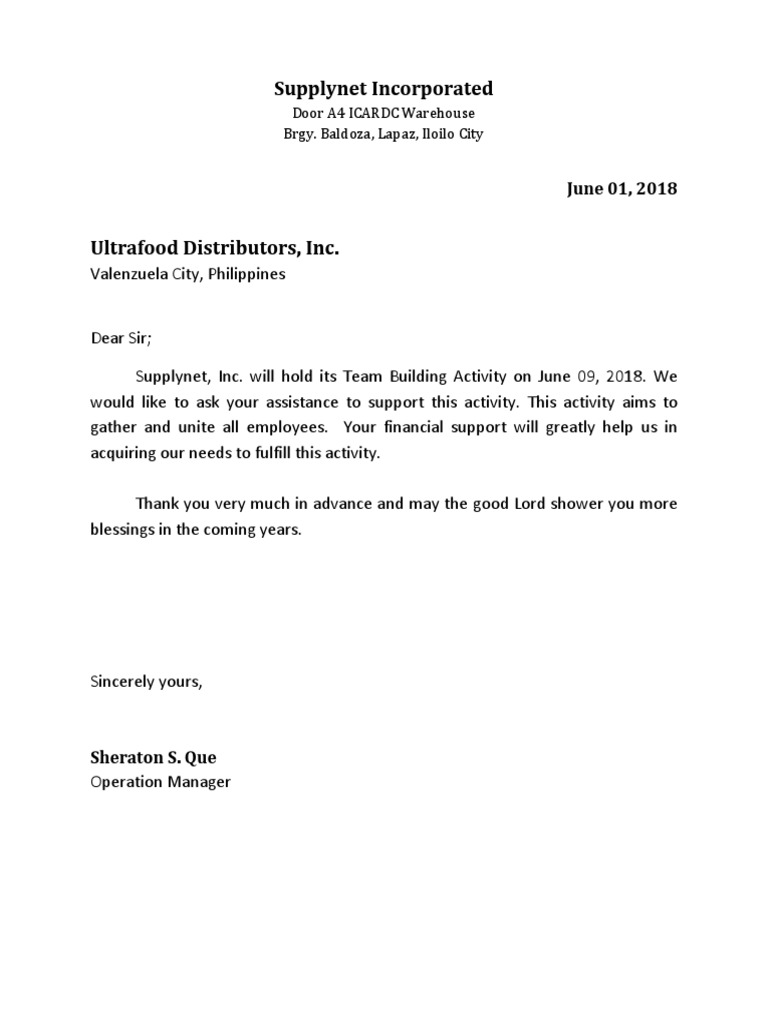 Supplynet Incorporated
Door A4 ICARDC Warehouse
Brgy. Baldoza, Lapaz, Iloilo City

June 01, 2018

Ultrafood Distributors, Inc.
Valenzuela City, Philippines

Dear Sir;

Supplynet, Inc. will hold its Team Building Activity on June 09, 2018. We would like to ask your assistance to support this activity. This activity aims to gather and unite all employees. Your financial support will greatly help us in acquiring our needs to fulfill this activity.

Thank you very much in advance and may the good Lord shower you more blessings in the coming years.

Sincerely yours,

Sheraton S. Que
Operation Manager